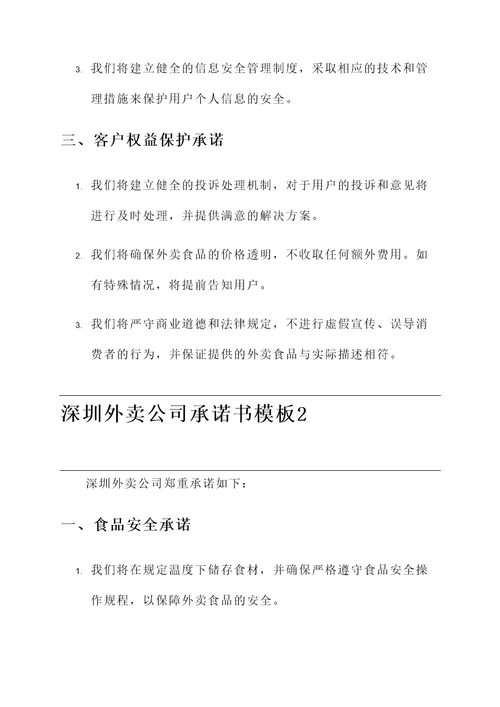 3. 我们将建立健全的信息安全管理制度，采取相应的技术和管理措施来保护用户个人信息的安全。

三、客户权益保护承诺

1. 我们将建立健全的投诉处理机制，对于用户的投诉和意见将进行及时处理，并提供满意的解决方案。

2. 我们将确保外卖食品的价格透明，不收取任何额外费用。如有特殊情况，将提前告知用户。

3. 我们将严守商业道德和法律规定，不进行虚假宣传、误导消费者的行为，并保证提供的外卖食品与实际描述相符。

深圳外卖公司承诺书模板2

深圳外卖公司郑重承诺如下：

一、食品安全承诺

1. 我们将在规定温度下储存食材，并确保严格遵守食品安全操作规程，以保障外卖食品的安全。